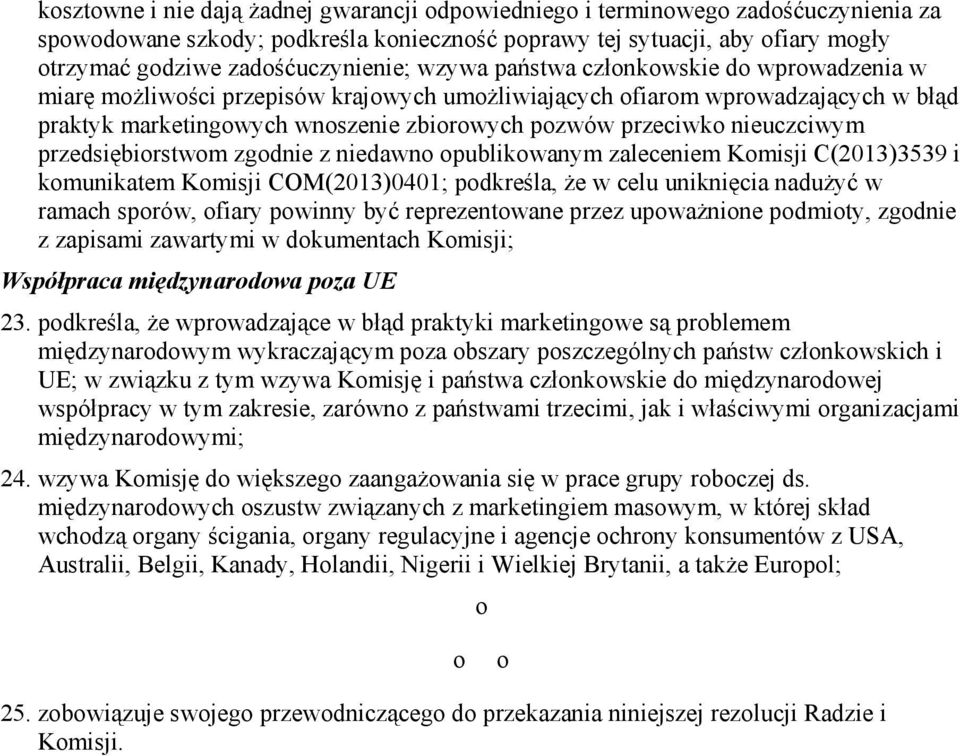 kosztowne i nie dają żadnej gwarancji odpowiedniego i terminowego zadośćuczynienia za spowodowane szkody; podkreśla konieczność poprawy tej sytuacji, aby ofiary mogły otrzymać godziwe zadośćuczynienie; wzywa państwa członkowskie do wprowadzenia w miarę możliwości przepisów krajowych umożliwiających ofiarom wprowadzających w błąd praktyk marketingowych wnoszenie zbiorowych pozwów przeciwko nieuczciwym przedsiębiorstwom zgodnie z niedawno opublikowanym zaleceniem Komisji C(2013)3539 i komunikatem Komisji COM(2013)0401; podkreśla, że w celu uniknięcia nadużyć w ramach sporów, ofiary powinny być reprezentowane przez upoważnione podmioty, zgodnie z zapisami zawartymi w dokumentach Komisji;

Współpraca międzynarodowa poza UE

23. podkreśla, że wprowadzające w błąd praktyki marketingowe są problemem międzynarodowym wykraczającym poza obszary poszczególnych państw członkowskich i UE; w związku z tym wzywa Komisję i państwa członkowskie do międzynarodowej współpracy w tym zakresie, zarówno z państwami trzecimi, jak i właściwymi organizacjami międzynarodowymi;

24. wzywa Komisję do większego zaangażowania się w prace grupy roboczej ds. międzynarodowych oszustw związanych z marketingiem masowym, w której skład wchodzą organy ścigania, organy regulacyjne i agencje ochrony konsumentów z USA, Australii, Belgii, Kanady, Holandii, Nigerii i Wielkiej Brytanii, a także Europol;

o

o o

25. zobowiązuje swojego przewodniczącego do przekazania niniejszej rezolucji Radzie i Komisji.